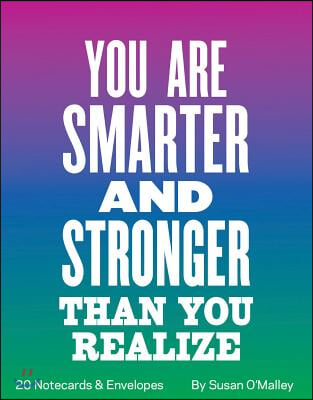 YOU ARE SMARTER AND STRONGER THAN YOU REALIZE

20 Notecards & Envelopes

By Susan O'Malley